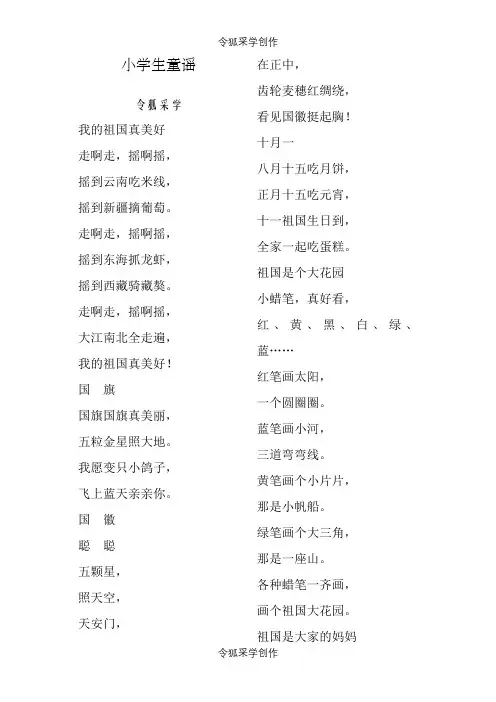 令狐采学创作

小学生童谣

令狐采学

我的祖国真美好

走啊走，摇啊摇，

摇到云南吃米线，

摇到新疆摘葡萄。

走啊走，摇啊摇，

摇到东海抓龙虾，

摇到西藏骑藏獒。

走啊走，摇啊摇，

大江南北全走遍，

我的祖国真美好！

国 旗

国旗国旗真美丽，

五粒金星照大地。

我愿变只小鸽子，

飞上蓝天亲亲你。

国 徽

聪 聪

五颗星，

照天空，

天安门，

在正中，

齿轮麦穗红绸绕，

看见国徽挺起胸！

十月一

八月十五吃月饼，

正月十五吃元宵，

十一祖国生日到，

全家一起吃蛋糕。

祖国是个大花园

小蜡笔，真好看，

红、黄、黑、白、绿、蓝……

红笔画太阳，

一个圆圈圈。

蓝笔画小河，

三道弯弯线。

黄笔画个小片片，

那是小帆船。

绿笔画个大三角，

那是一座山。

各种蜡笔一齐画，

画个祖国大花园。

祖国是大家的妈妈

令狐采学创作